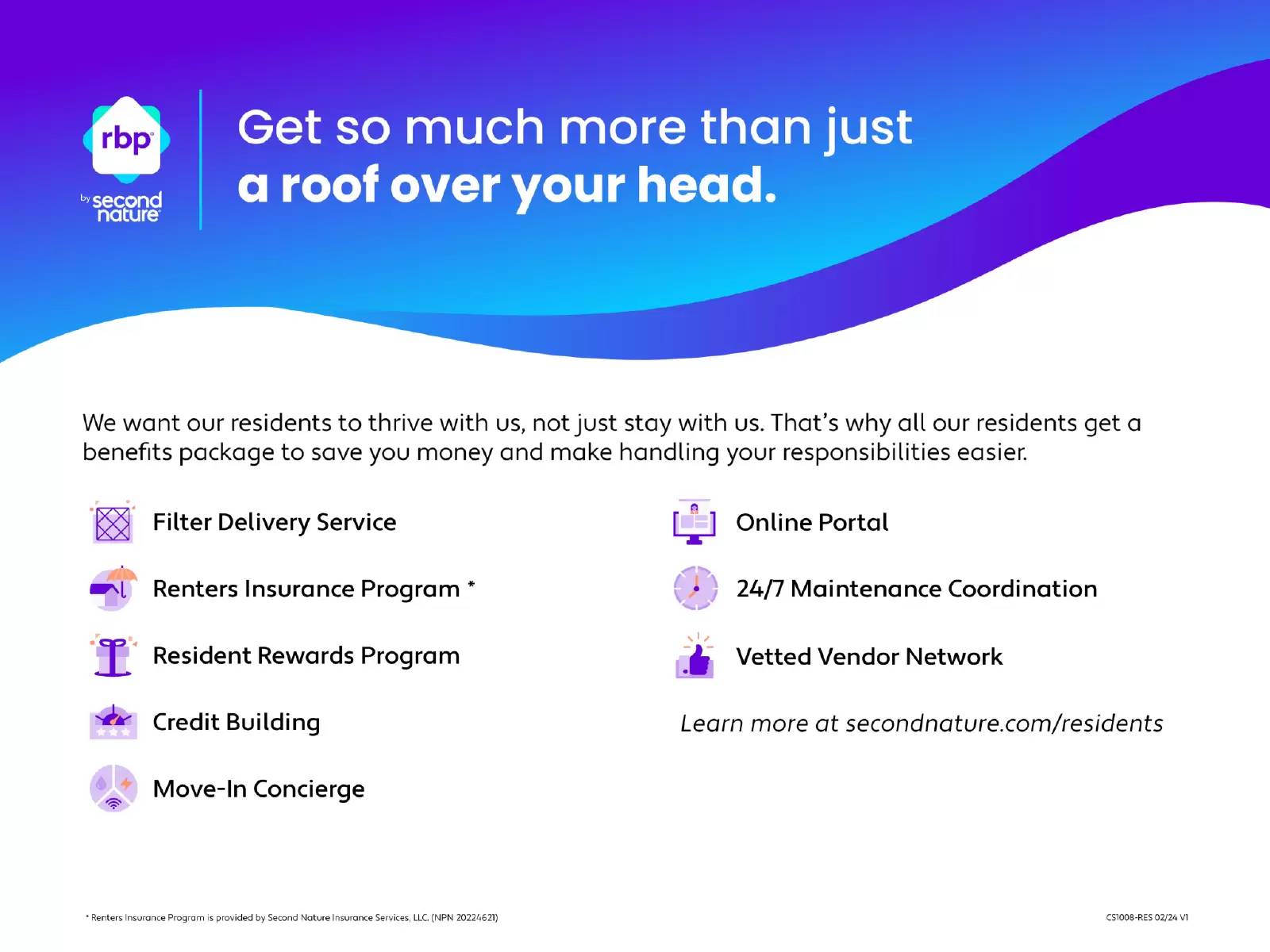 rbp
by second nature

Get so much more than just
a roof over your head.

We want our residents to thrive with us, not just stay with us. That's why all our residents get a benefits package to save you money and make handling your responsibilities easier.

Filter Delivery Service

Renters Insurance Program *

Resident Rewards Program

Credit Building

Move-In Concierge

Online Portal

24/7 Maintenance Coordination

Vetted Vendor Network

Learn more at secondnature.com/residents

* Renters Insurance Program is provided by Second Nature Insurance Services, LLC. (NPN 20224621)

CS1008-RES 02/24 V1